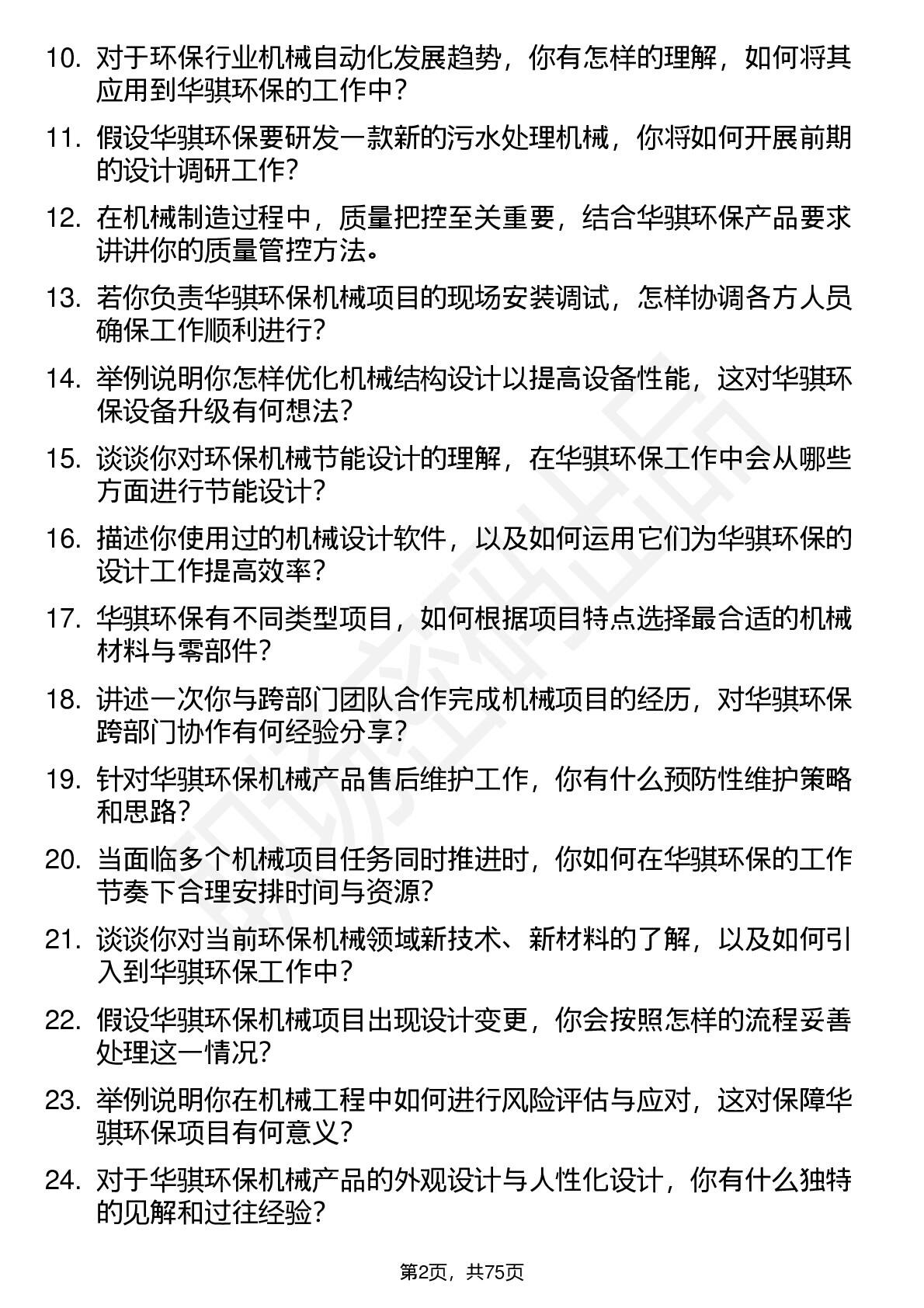 10. 对于环保行业机械自动化发展趋势，你有怎样的理解，如何将其应用到华骐环保的工作中？

11. 假设华骐环保要研发一款新的污水处理机械，你将如何开展前期的设计调研工作？

12. 在机械制造过程中，质量把控至关重要，结合华骐环保产品要求讲讲你的质量管控方法。

13. 若你负责华骐环保机械项目的现场安装调试，怎样协调各方人员确保工作顺利进行？

14. 举例说明你怎样优化机械结构设计以提高设备性能，这对华骐环保设备升级有何想法？

15. 谈谈你对环保机械节能设计的理解，在华骐环保工作中会从哪些方面进行节能设计？

16. 描述你使用过的机械设计软件，以及如何运用它们为华骐环保的设计工作提高效率？

17. 华骐环保有不同类型项目，如何根据项目特点选择最合适的机械材料与零部件？

18. 讲述一次你与跨部门团队合作完成机械项目的经历，对华骐环保跨部门协作有何经验分享？

19. 针对华骐环保机械产品售后维护工作，你有什么预防性维护策略和思路？

20. 当面临多个机械项目任务同时推进时，你如何在华骐环保的工作节奏下合理安排时间与资源？

21. 谈谈你对当前环保机械领域新技术、新材料的了解，以及如何引入到华骐环保工作中？

22. 假设华骐环保机械项目出现设计变更，你会按照怎样的流程妥善处理这一情况？

23. 举例说明你在机械工程中如何进行风险评估与应对，这对保障华骐环保项目有何意义？

24. 对于华骐环保机械产品的外观设计与人性化设计，你有什么独特的见解和过往经验？

第2页，共75页